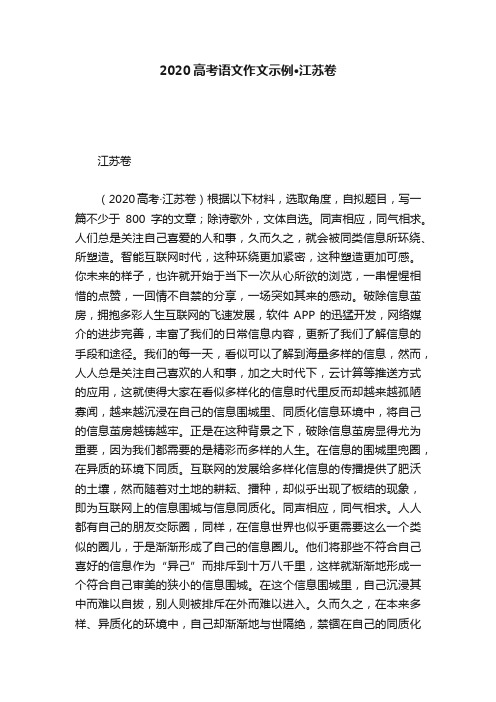 2020高考语文作文示例•江苏卷

江苏卷

（2020高考·江苏卷）根据以下材料，选取角度，自拟题目，写一篇不少于 800 字的文章；除诗歌外，文体自选。同声相应，同气相求。人们总是关注自己喜爱的人和事，久而久之，就会被同类信息所环绕、所塑造。智能互联网时代，这种环绕更加紧密，这种塑造更加可感。你未来的样子，也许就开始于当下一次从心所欲的浏览，一串惺惺相惜的点赞，一回情不自禁的分享，一场突如其来的感动。破除信息茧房，拥抱多彩人生互联网的飞速发展，软件 APP 的迅猛开发，网络媒介的进步完善，丰富了我们的日常信息内容，更新了我们了解信息的手段和途径。我们的每一天，看似可以了解到海量多样的信息，然而，人人总是关注自己喜欢的人和事，加之大时代下，云计算等推送方式的应用，这就使得大家在看似多样化的信息时代里反而却越来越孤陋寡闻，越来越沉浸在自己的信息围城里、同质化信息环境中，将自己的信息茧房越铸越牢。正是在这种背景之下，破除信息茧房显得尤为重要，因为我们都需要的是精彩而多样的人生。在信息的围城里兜圈，在异质的环境下同质。互联网的发展给多样化信息的传播提供了肥沃的土壤，然而随着对土地的耕耘、播种，却似乎出现了板结的现象，即为互联网上的信息围城与信息同质化。同声相应，同气相求。人人都有自己的朋友交际圈，同样，在信息世界也似乎更需要这么一个类似的圈儿，于是渐渐形成了自己的信息圈儿。他们将那些不符合自己喜好的信息作为“异己”而排斥到十万八千里，这样就渐渐地形成一个符合自己审美的狭小的信息围城。在这个信息围城里，自己沉浸其中而难以自拔，别人则被排斥在外而难以进入。久而久之，在本来多样、异质化的环境中，自己却渐渐地与世隔绝，禁锢在自己的同质化